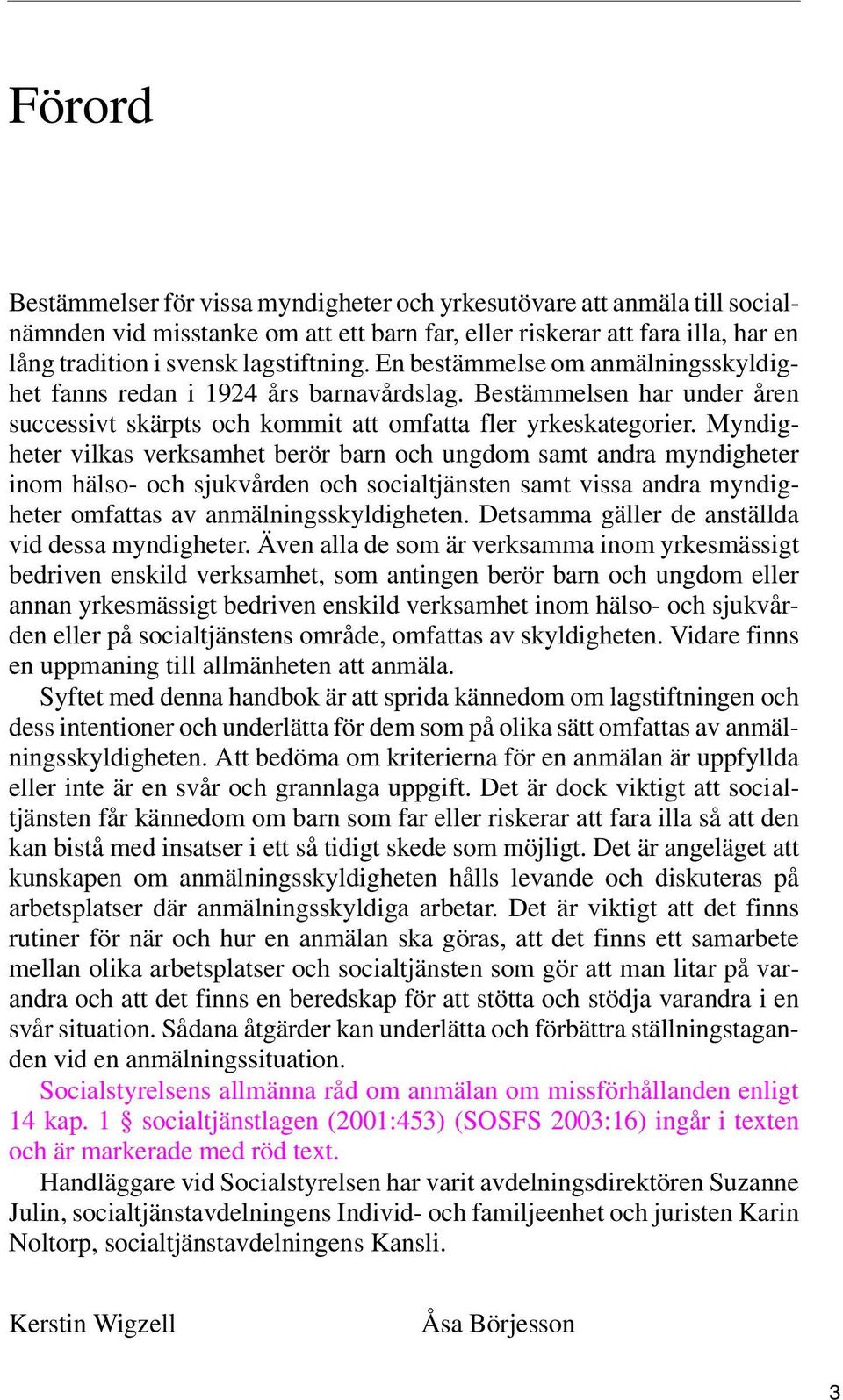 Förord

Bestämmelser för vissa myndigheter och yrkesutövare att anmäla till socialnämnden vid misstanke om att ett barn far, eller riskerar att fara illa, har en lång tradition i svensk lagstiftning. En bestämmelse om anmälningsskyldighet fanns redan i 1924 års barnavårdslag. Bestämmelsen har under åren successivt skärpts och kommit att omfatta fler yrkeskategorier. Myndigheter vilkas verksamhet berör barn och ungdom samt andra myndigheter inom hälso- och sjukvården och socialtjänsten samt vissa andra myndigheter omfattas av anmälningsskyldigheten. Detsamma gäller de anställda vid dessa myndigheter. Även alla de som är verksamma inom yrkesmässigt bedriven enskild verksamhet, som antingen berör barn och ungdom eller annan yrkesmässigt bedriven enskild verksamhet inom hälso- och sjukvården eller på socialtjänstens område, omfattas av skyldigheten. Vidare finns en uppmaning till allmänheten att anmäla.

Syftet med denna handbok är att sprida kännedom om lagstiftningen och dess intentioner och underlätta för dem som på olika sätt omfattas av anmälningsskyldigheten. Att bedöma om kriterierna för en anmälan är uppfyllda eller inte är en svår och grannlaga uppgift. Det är dock viktigt att socialtjänsten får kännedom om barn som far eller riskerar att fara illa så att den kan bistå med insatser i ett så tidigt skede som möjligt. Det är angeläget att kunskapen om anmälningsskyldigheten hålls levande och diskuteras på arbetsplatser där anmälningsskyldiga arbetar. Det är viktigt att det finns rutiner för när och hur en anmälan ska göras, att det finns ett samarbete mellan olika arbetsplatser och socialtjänsten som gör att man litar på varandra och att det finns en beredskap för att stötta och stödja varandra i en svår situation. Sådana åtgärder kan underlätta och förbättra ställningstaganden vid en anmälningssituation.

Socialstyrelsens allmänna råd om anmälan om missförhållanden enligt 14 kap. 1 § socialtjänstlagen (2001:453) (SOSFS 2003:16) ingår i texten och är markerade med röd text.

Handläggare vid Socialstyrelsen har varit avdelningsdirektören Suzanne Julin, socialtjänstavdelningens Individ- och familjeenhet och juristen Karin Noltorp, socialtjänstavdelningens Kansli.

Kerstin Wigzell

Åsa Börjesson

3